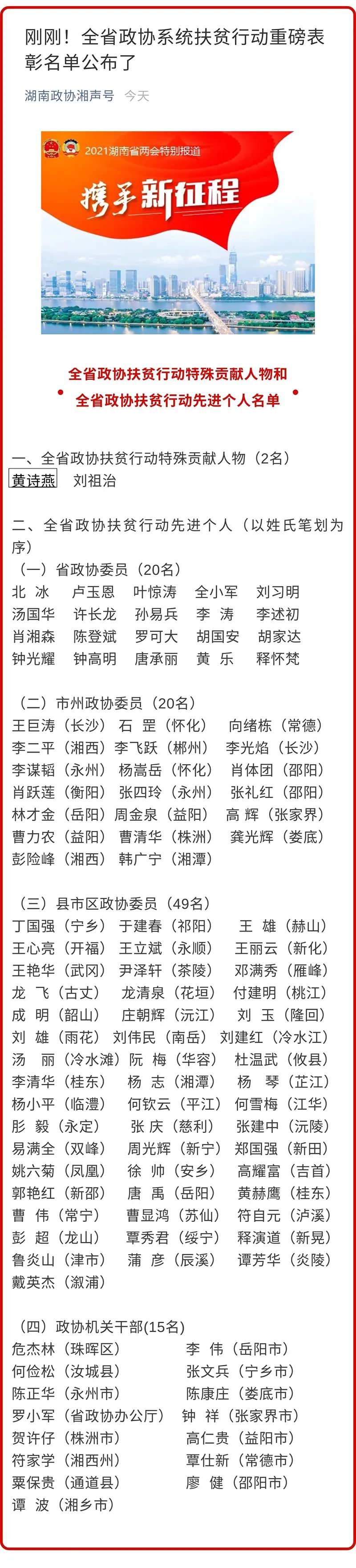 刚刚！全省政协系统扶贫行动重磅表彰名单公布了

湖南政协湘声号 今天

2021湖南省两会特别报道

携手新征程

全省政协扶贫行动特殊贡献人物和
全省政协扶贫行动先进个人名单

一、全省政协扶贫行动特殊贡献人物（2名）
黄诗燕 刘祖治

二、全省政协扶贫行动先进个人（以姓氏笔划为序）
（一）省政协委员（20名）
北 冰 卢玉恩 叶惊涛 全小军 刘习明
汤国华 许长龙 孙易兵 李 涛 李述初
肖湘森 陈登斌 罗可大 胡国安 胡家达
钟光耀 钟高明 唐承丽 黄 乐 释怀梵

（二）市州政协委员（20名）
王巨涛（长沙） 石 罡（怀化） 向绪栋（常德）
李二平（湘西） 李飞跃（郴州） 李光焰（长沙）
李谋韬（永州） 杨嵩岳（怀化） 肖体团（邵阳）
肖跃莲（衡阳） 张四玲（永州） 张礼红（邵阳）
林才金（岳阳） 周金泉（益阳） 高 辉（张家界）
曹力农（益阳） 曹清华（株洲） 龚光辉（娄底）
彭险峰（湘西） 韩广宁（湘潭）

（三）县市区政协委员（49名）
丁国强（宁乡） 于建春（祁阳） 王 雄（赫山）
王心亮（开福） 王立斌（永顺） 王丽云（新化）
王艳华（武冈） 尹泽轩（茶陵） 邓满秀（雁峰）
龙 飞（古丈） 龙清泉（花垣） 付建明（桃江）
成 明（韶山） 庄朝辉（沅江） 刘 玉（隆回）
刘 雄（雨花） 刘伟民（南岳） 刘建红（冷水江）
汤 丽（冷水滩） 阮 梅（华容） 杜温武（攸县）
李清华（桂东） 杨 志（湘潭） 杨 琴（芷江）
杨小平（临澧） 何钦云（平江） 何雪梅（江华）
彤 毅（永定） 张 庆（慈利） 张建中（沅陵）
易满全（双峰） 周光辉（新宁） 郑国强（新田）
姚六菊（凤凰） 徐 帅（安乡） 高耀富（吉首）
郭艳红（新邵） 唐 禹（岳阳） 黄赫鹰（桂东）
曹 伟（常宁） 曹显鸿（苏仙） 符自元（泸溪）
彭 超（龙山） 覃秀君（绥宁） 释演道（新晃）
鲁炎山（津市） 蒲 彦（辰溪） 谭芳华（炎陵）
戴英杰（溆浦）

（四）政协机关干部(15名)
危杰林（珠晖区） 李 伟（岳阳市）
何俭松（汝城县） 张文兵（宁乡市）
陈正华（永州市） 陈康庄（娄底市）
罗小军（省政协办公厅） 钟 祥（张家界市）
贺许仔（株洲市） 高仁贵（益阳市）
符家学（湘西州） 覃仕新（常德市）
粟保贵（通道县） 廖 健（邵阳市）
谭 波（湘乡市）